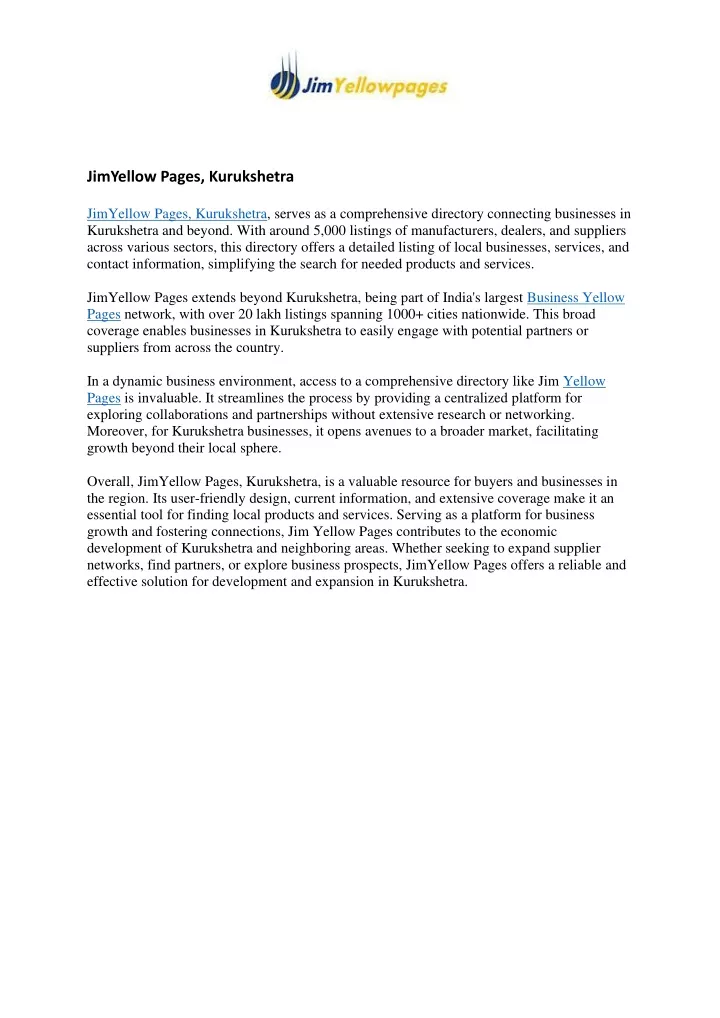 JimYellowpages

JimYellow Pages, Kurukshetra

JimYellow Pages, Kurukshetra, serves as a comprehensive directory connecting businesses in Kurukshetra and beyond. With around 5,000 listings of manufacturers, dealers, and suppliers across various sectors, this directory offers a detailed listing of local businesses, services, and contact information, simplifying the search for needed products and services.

JimYellow Pages extends beyond Kurukshetra, being part of India's largest Business Yellow Pages network, with over 20 lakh listings spanning 1000+ cities nationwide. This broad coverage enables businesses in Kurukshetra to easily engage with potential partners or suppliers from across the country.

In a dynamic business environment, access to a comprehensive directory like Jim Yellow Pages is invaluable. It streamlines the process by providing a centralized platform for exploring collaborations and partnerships without extensive research or networking. Moreover, for Kurukshetra businesses, it opens avenues to a broader market, facilitating growth beyond their local sphere.

Overall, JimYellow Pages, Kurukshetra, is a valuable resource for buyers and businesses in the region. Its user-friendly design, current information, and extensive coverage make it an essential tool for finding local products and services. Serving as a platform for business growth and fostering connections, Jim Yellow Pages contributes to the economic development of Kurukshetra and neighboring areas. Whether seeking to expand supplier networks, find partners, or explore business prospects, JimYellow Pages offers a reliable and effective solution for development and expansion in Kurukshetra.